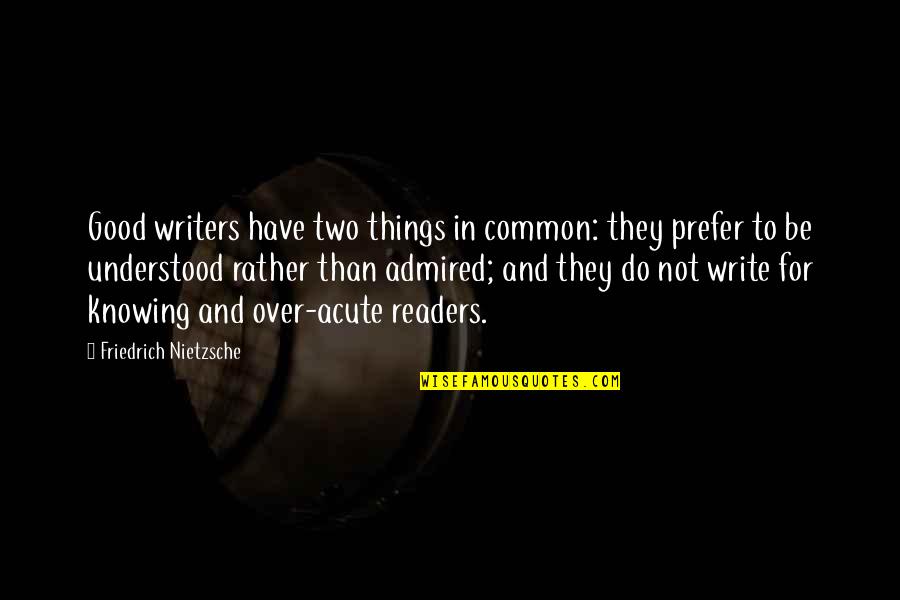 Good writers have two things in common: they prefer to be understood rather than admired; and they do not write for knowing and over-acute readers.

Friedrich Nietzsche

WISEFAMOUSQUOTES.COM